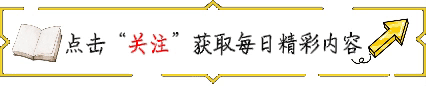 点击“关注”获取每日精彩内容